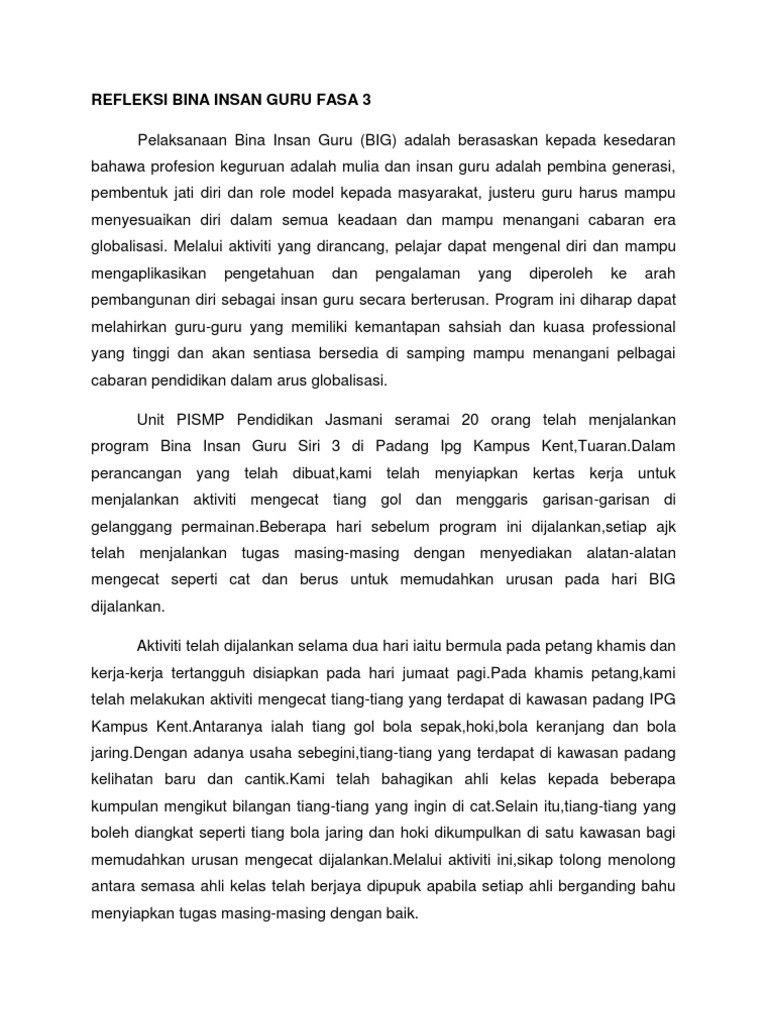 REFLEKSI BINA INSAN GURU FASA 3

Pelaksanaan Bina Insan Guru (BIG) adalah berasaskan kepada kesedaran bahawa profesion keguruan adalah mulia dan insan guru adalah pembina generasi, pembentuk jati diri dan role model kepada masyarakat, justeru guru harus mampu menyesuaikan diri dalam semua keadaan dan mampu menangani cabaran era globalisasi. Melalui aktiviti yang dirancang, pelajar dapat mengenal diri dan mampu mengaplikasikan pengetahuan dan pengalaman yang diperoleh ke arah pembangunan diri sebagai insan guru secara berterusan. Program ini diharap dapat melahirkan guru-guru yang memiliki kemantapan sahsiah dan kuasa professional yang tinggi dan akan sentiasa bersedia di samping mampu menangani pelbagai cabaran pendidikan dalam arus globalisasi.

Unit PISMP Pendidikan Jasmani seramai 20 orang telah menjalankan program Bina Insan Guru Siri 3 di Padang Ipg Kampus Kent,Tuaran.Dalam perancangan yang telah dibuat,kami telah menyiapkan kertas kerja untuk menjalankan aktiviti mengecat tiang gol dan menggaris garisan-garisan di gelanggang permainan.Beberapa hari sebelum program ini dijalankan,setiap ajk telah menjalankan tugas masing-masing dengan menyediakan alatan-alatan mengecat seperti cat dan berus untuk memudahkan urusan pada hari BIG dijalankan.

Aktiviti telah dijalankan selama dua hari iaitu bermula pada petang khamis dan kerja-kerja tertangguh disiapkan pada hari jumaat pagi.Pada khamis petang,kami telah melakukan aktiviti mengecat tiang-tiang yang terdapat di kawasan padang IPG Kampus Kent.Antaranya ialah tiang gol bola sepak,hoki,bola keranjang dan bola jaring.Dengan adanya usaha sebegini,tiang-tiang yang terdapat di kawasan padang kelihatan baru dan cantik.Kami telah bahagikan ahli kelas kepada beberapa kumpulan mengikut bilangan tiang-tiang yang ingin di cat.Selain itu,tiang-tiang yang boleh diangkat seperti tiang bola jaring dan hoki dikumpulkan di satu kawasan bagi memudahkan urusan mengecat dijalankan.Melalui aktiviti ini,sikap tolong menolong antara semasa ahli kelas telah berjaya dipupuk apabila setiap ahli berganding bahu menyiapkan tugas masing-masing dengan baik.